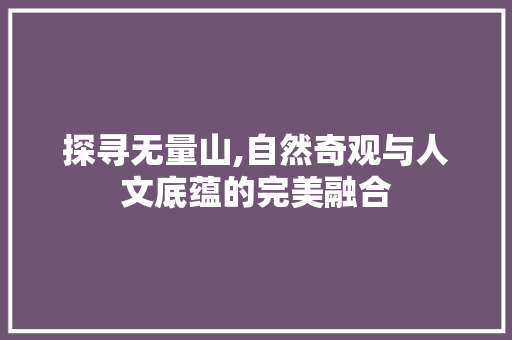 探寻无量山,自然奇观与人文底蕴的完美融合